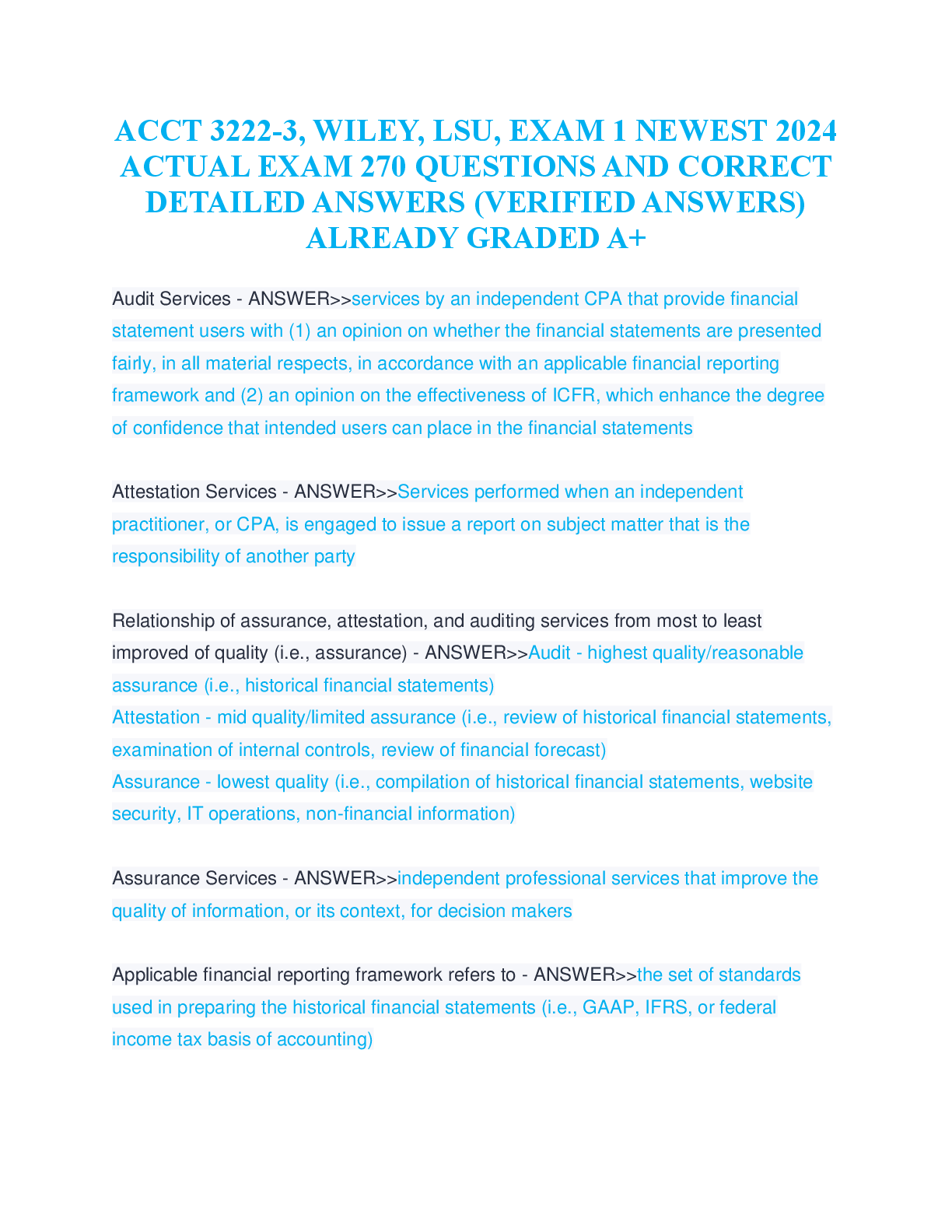 ACCT 3222-3, WILEY, LSU, EXAM 1 NEWEST 2024 ACTUAL EXAM 270 QUESTIONS AND CORRECT DETAILED ANSWERS (VERIFIED ANSWERS) ALREADY GRADED A+

Audit Services - ANSWER>>services by an independent CPA that provide financial statement users with (1) an opinion on whether the financial statements are presented fairly, in all material respects, in accordance with an applicable financial reporting framework and (2) an opinion on the effectiveness of ICFR, which enhance the degree of confidence that intended users can place in the financial statements

Attestation Services - ANSWER>>Services performed when an independent practitioner, or CPA, is engaged to issue a report on subject matter that is the responsibility of another party

Relationship of assurance, attestation, and auditing services from most to least improved of quality (i.e., assurance) - ANSWER>>Audit - highest quality/reasonable assurance (i.e., historical financial statements)
Attestation - mid quality/limited assurance (i.e., review of historical financial statements, examination of internal controls, review of financial forecast)
Assurance - lowest quality (i.e., compilation of historical financial statements, website security, IT operations, non-financial information)

Assurance Services - ANSWER>>independent professional services that improve the quality of information, or its context, for decision makers

Applicable financial reporting framework refers to - ANSWER>>the set of standards used in preparing the historical financial statements (i.e., GAAP, IFRS, or federal income tax basis of accounting)